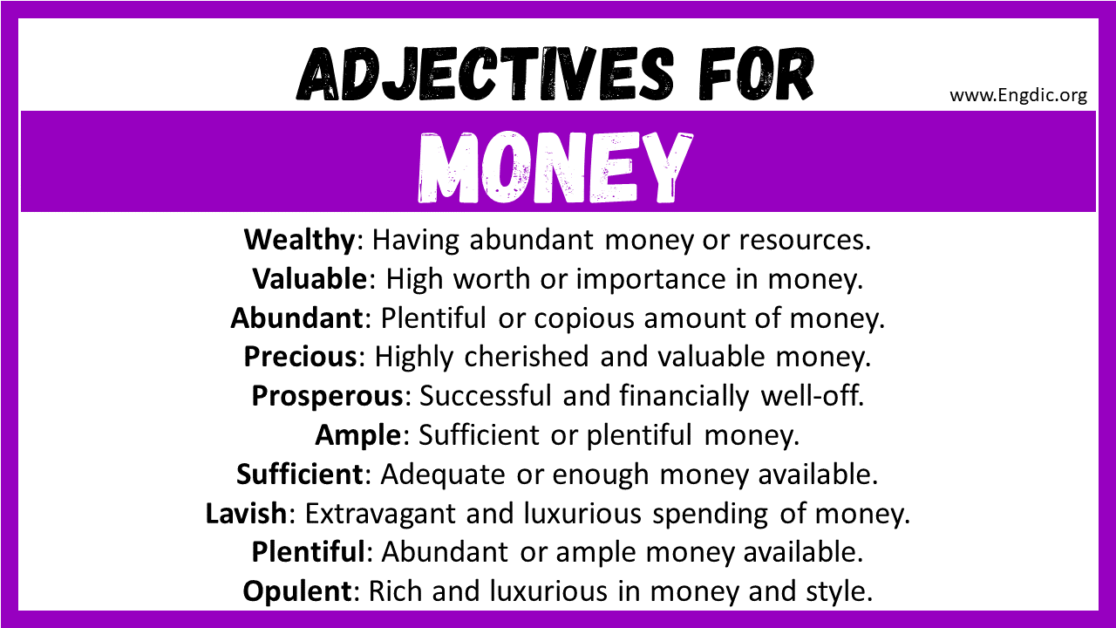 ADJECTIVES FOR

www.Engdic.org

MONEY

Wealthy: Having abundant money or resources.
Valuable: High worth or importance in money.
Abundant: Plentiful or copious amount of money.
Precious: Highly cherished and valuable money.
Prosperous: Successful and financially well-off.
Ample: Sufficient or plentiful money.
Sufficient: Adequate or enough money available.
Lavish: Extravagant and luxurious spending of money.
Plentiful: Abundant or ample money available.
Opulent: Rich and luxurious in money and style.